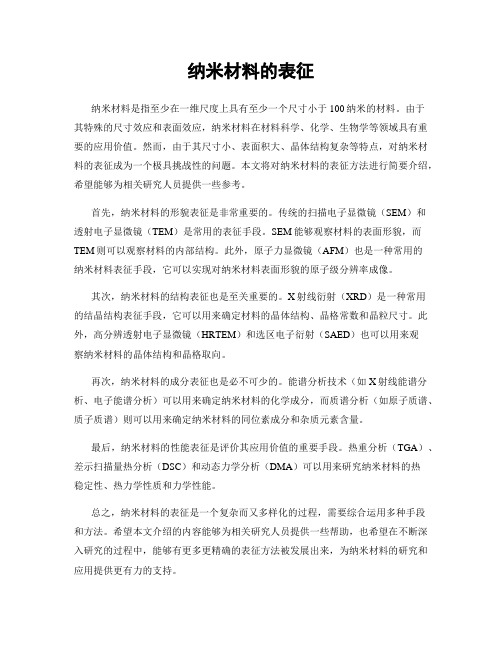 纳米材料的表征

纳米材料是指至少在一维尺度上具有至少一个尺寸小于100纳米的材料。由于其特殊的尺寸效应和表面效应，纳米材料在材料科学、化学、生物学等领域具有重要的应用价值。然而，由于其尺寸小、表面积大、晶体结构复杂等特点，对纳米材料的表征成为一个极具挑战性的问题。本文将对纳米材料的表征方法进行简要介绍，希望能够为相关研究人员提供一些参考。

首先，纳米材料的形貌表征是非常重要的。传统的扫描电子显微镜（SEM）和透射电子显微镜（TEM）是常用的表征手段。SEM能够观察材料的表面形貌，而TEM则可以观察材料的内部结构。此外，原子力显微镜（AFM）也是一种常用的纳米材料表征手段，它可以实现对纳米材料表面形貌的原子级分辨率成像。

其次，纳米材料的结构表征也是至关重要的。X射线衍射（XRD）是一种常用的结晶结构表征手段，它可以用来确定材料的晶体结构、晶格常数和晶粒尺寸。此外，高分辨透射电子显微镜（HRTEM）和选区电子衍射（SAED）也可以用来观察纳米材料的晶体结构和晶格取向。

再次，纳米材料的成分表征也是必不可少的。能谱分析技术（如X射线能谱分析、电子能谱分析）可以用来确定纳米材料的化学成分，而质谱分析（如原子质谱、质子质谱）则可以用来确定纳米材料的同位素成分和杂质元素含量。

最后，纳米材料的性能表征是评价其应用价值的重要手段。热重分析（TGA）、差示扫描量热分析（DSC）和动态力学分析（DMA）可以用来研究纳米材料的热稳定性、热力学性质和力学性能。

总之，纳米材料的表征是一个复杂而又多样化的过程，需要综合运用多种手段和方法。希望本文介绍的内容能够为相关研究人员提供一些帮助，也希望在不断深入研究的过程中，能够有更多更精确的表征方法被发展出来，为纳米材料的研究和应用提供更有力的支持。